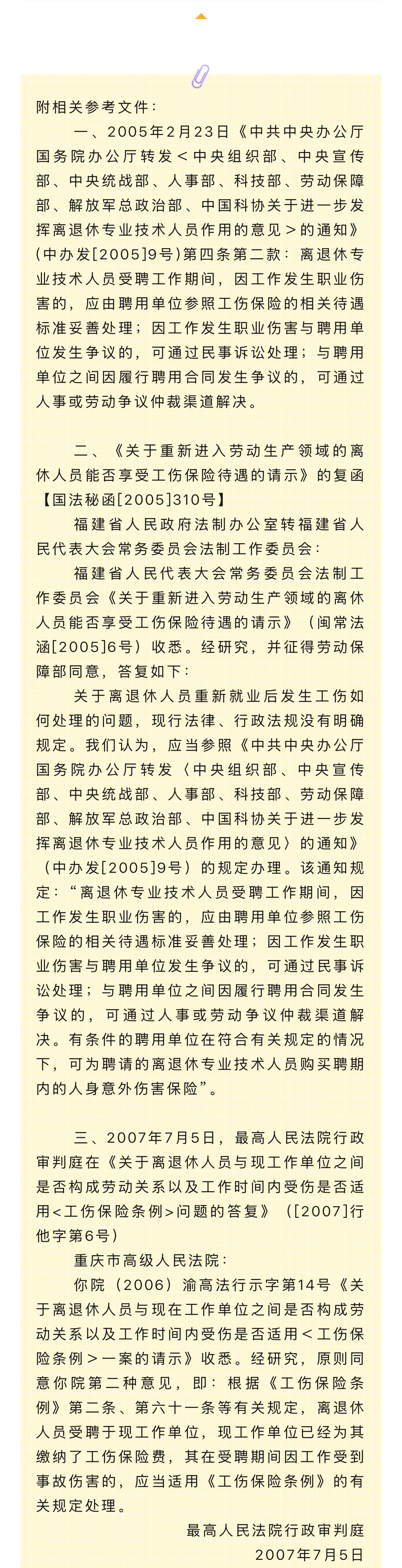 附相关参考文件：

一、2005年2月23日《中共中央办公厅国务院办公厅转发＜中央组织部、中央宣传部、中央统战部、人事部、科技部、劳动保障部、解放军总政治部、中国科协关于进一步发挥离退休专业技术人员作用的意见＞的通知》(中办发[2005]9号)第四条第二款：离退休专业技术人员受聘工作期间，因工作发生职业伤害的，应由聘用单位参照工伤保险的相关待遇标准妥善处理；因工作发生职业伤害与聘用单位发生争议的，可通过民事诉讼处理；与聘用单位之间因履行聘用合同发生争议的，可通过人事或劳动争议仲裁渠道解决。

二、《关于重新进入劳动生产领域的离休人员能否享受工伤保险待遇的请示》的复函【国法秘函[2005]310号】

福建省人民政府法制办公室转福建省人民代表大会常务委员会法制工作委员会：

福建省人民代表大会常务委员会法制工作委员会《关于重新进入劳动生产领域的离休人员能否享受工伤保险待遇的请示》（闽常法涵[2005]6号）收悉。经研究，并征得劳动保障部同意，答复如下：

关于离退休人员重新就业后发生工伤如何处理的问题，现行法律、行政法规没有明确规定。我们认为，应当参照《中共中央办公厅国务院办公厅转发〈中央组织部、中央宣传部、中央统战部、人事部、科技部、劳动保障部、解放军总政治部、中国科协关于进一步发挥离退休专业技术人员作用的意见〉的通知》（中办发[2005]9号）的规定办理。该通知规定：“离退休专业技术人员受聘工作期间，因工作发生职业伤害的，应由聘用单位参照工伤保险的相关待遇标准妥善处理；因工作发生职业伤害与聘用单位发生争议的，可通过民事诉讼处理；与聘用单位之间因履行聘用合同发生争议的，可通过人事或劳动争议仲裁渠道解决。有条件的聘用单位在符合有关规定的情况下，可为聘请的离退休专业技术人员购买聘期内的人身意外伤害保险”。

三、2007年7月5日，最高人民法院行政审判庭在《关于离退休人员与现工作单位之间是否构成劳动关系以及工作时间内受伤是否适用<工伤保险条例>问题的答复》（[2007]行他字第6号）

重庆市高级人民法院：

你院（2006）渝高法行示字第14号《关于离退休人员与现在工作单位之间是否构成劳动关系以及工作时间内受伤是否适用＜工伤保险条例＞一案的请示》收悉。经研究，原则同意你院第二种意见，即：根据《工伤保险条例》第二条、第六十一条等有关规定，离退休人员受聘于现工作单位，现工作单位已经为其缴纳了工伤保险费，其在受聘期间因工作受到事故伤害的，应当适用《工伤保险条例》的有关规定处理。

最高人民法院行政审判庭
2007年7月5日